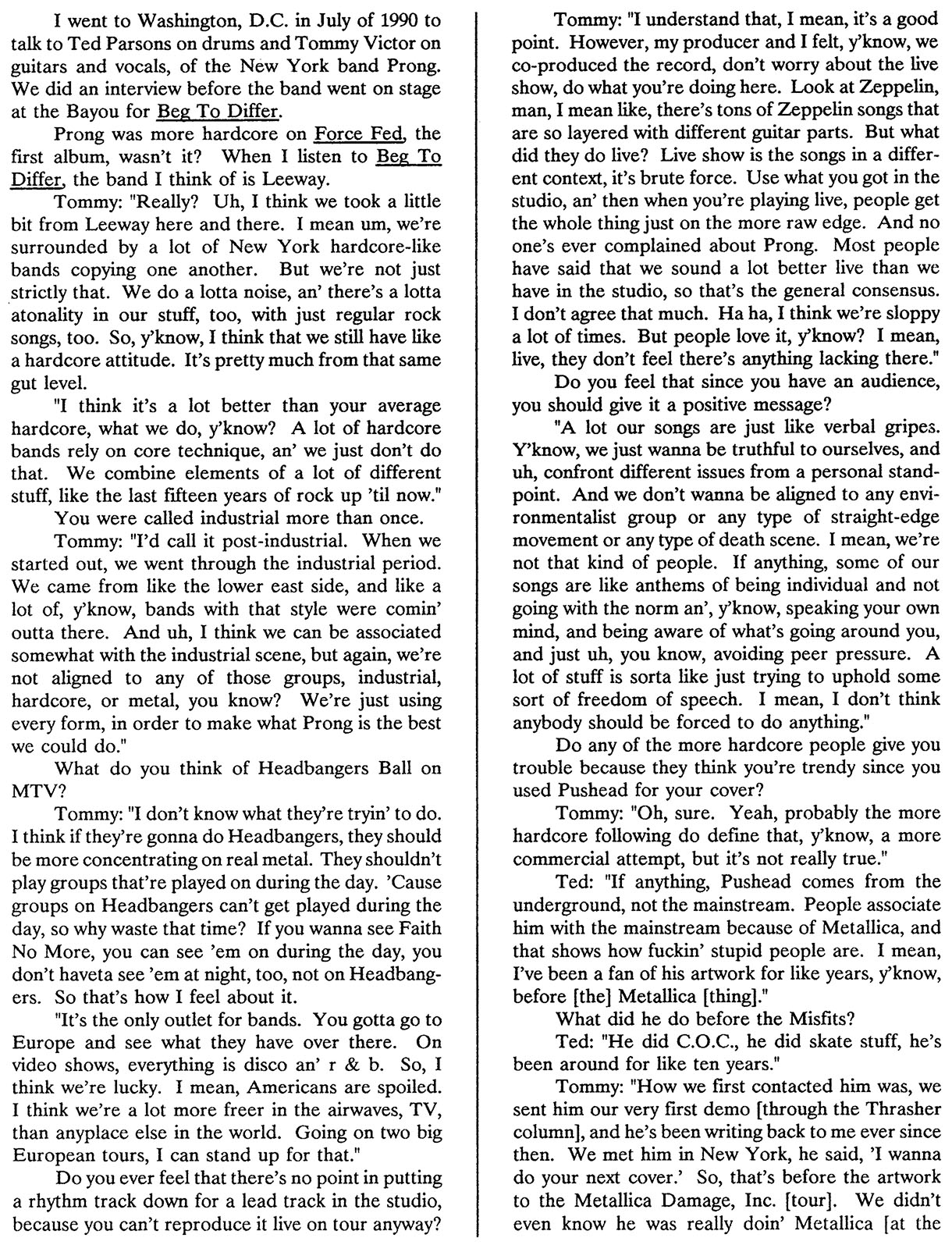 I went to Washington, D.C. in July of 1990 to talk to Ted Parsons on drums and Tommy Victor on guitars and vocals, of the New York band Prong. We did an interview before the band went on stage at the Bayou for Beg To Differ.

Prong was more hardcore on Force Fed, the first album, wasn't it? When I listen to Beg To Differ, the band I think of is Leeway.

Tommy: "Really? Uh, I think we took a little bit from Leeway here and there. I mean um, we're surrounded by a lot of New York hardcore-like bands copying one another. But we're not just strictly that. We do a lotta noise, an' there's a lotta atonality in our stuff, too, with just regular rock songs, too. So, y'know, I think that we still have like a hardcore attitude. It's pretty much from that same gut level.

"I think it's a lot better than your average hardcore, what we do, y'know? A lot of hardcore bands rely on core technique, an' we just don't do that. We combine elements of a lot of different stuff, like the last fifteen years of rock up 'til now."

You were called industrial more than once.

Tommy: "I'd call it post-industrial. When we started out, we went through the industrial period. We came from like the lower east side, and like a lot of, y'know, bands with that style were comin' outta there. And uh, I think we can be associated somewhat with the industrial scene, but again, we're not aligned to any of those groups, industrial, hardcore, or metal, you know? We're just using every form, in order to make what Prong is the best we could do."

What do you think of Headbangers Ball on MTV?

Tommy: "I don't know what they're tryin' to do. I think if they're gonna do Headbangers, they should be more concentrating on real metal. They shouldn't play groups that're played on during the day. 'Cause groups on Headbangers can't get played during the day, so why waste that time? If you wanna see Faith No More, you can see 'em on during the day, you don't haveta see 'em at night, too, not on Headbangers. So that's how I feel about it.

"It's the only outlet for bands. You gotta go to Europe and see what they have over there. On video shows, everything is disco an' r & b. So, I think we're lucky. I mean, Americans are spoiled. I think we're a lot more freer in the airwaves, TV, than anyplace else in the world. Going on two big European tours, I can stand up for that."

Do you ever feel that there's no point in putting a rhythm track down for a lead track in the studio, because you can't reproduce it live on tour anyway?

Tommy: "I understand that, I mean, it's a good point. However, my producer and I felt, y'know, we co-produced the record, don't worry about the live show, do what you're doing here. Look at Zeppelin, man, I mean like, there's tons of Zeppelin songs that are so layered with different guitar parts. But what did they do live? Live show is the songs in a different context, it's brute force. Use what you got in the studio, an' then when you're playing live, people get the whole thing just on the more raw edge. And no one's ever complained about Prong. Most people have said that we sound a lot better live than we have in the studio, so that's the general consensus. I don't agree that much. Ha ha, I think we're sloppy a lot of times. But people love it, y'know? I mean, live, they don't feel there's anything lacking there."

Do you feel that since you have an audience, you should give it a positive message?

"A lot our songs are just like verbal gripes. Y'know, we just wanna be truthful to ourselves, and uh, confront different issues from a personal standpoint. And we don't wanna be aligned to any environmentalist group or any type of straight-edge movement or any type of death scene. I mean, we're not that kind of people. If anything, some of our songs are like anthems of being individual and not going with the norm an', y'know, speaking your own mind, and being aware of what's going around you, and just uh, you know, avoiding peer pressure. A lot of stuff is sorta like just trying to uphold some sort of freedom of speech. I mean, I don't think anybody should be forced to do anything."

Do any of the more hardcore people give you trouble because they think you're trendy since you used Pushead for your cover?

Tommy: "Oh, sure. Yeah, probably the more hardcore following do define that, y'know, a more commercial attempt, but it's not really true."

Ted: "If anything, Pushead comes from the underground, not the mainstream. People associate him with the mainstream because of Metallica, and that shows how fuckin' stupid people are. I mean, I've been a fan of his artwork for like years, y'know, before [the] Metallica [thing]."

What did he do before the Misfits?

Ted: "He did C.O.C., he did skate stuff, he's been around for like ten years."

Tommy: "How we first contacted him was, we sent him our very first demo [through the Thrasher column], and he's been writing back to me ever since then. We met him in New York, he said, 'I wanna do your next cover.' So, that's before the artwork to the Metallica Damage, Inc. [tour]. We didn't even know he was really doin' Metallica [at the